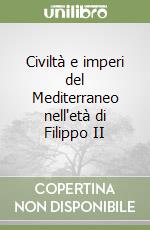 unilibro

Civiltà e imperi del Mediterraneo nell'età di Filippo II

COPERTINA NON DISPONIBILE